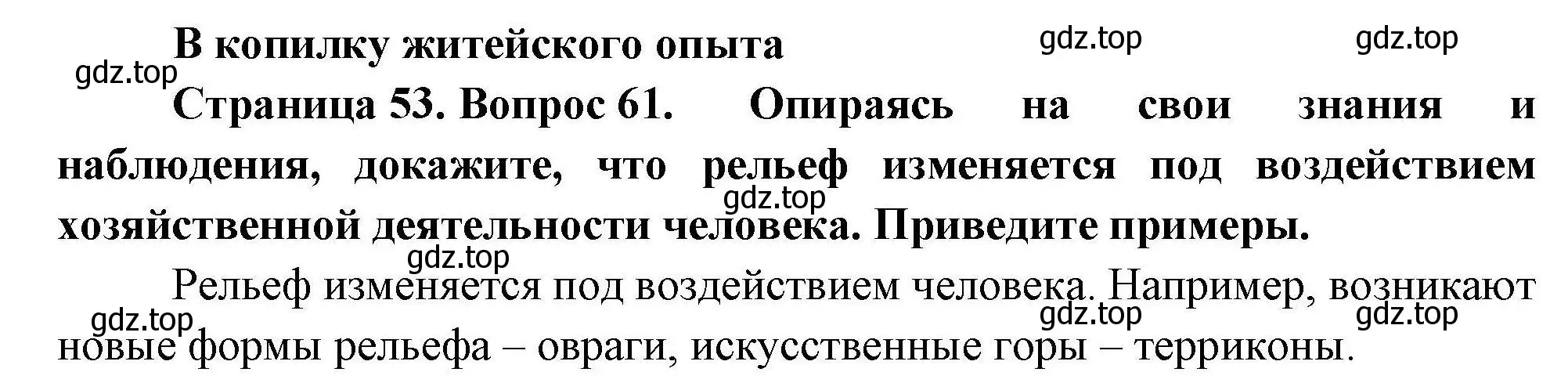 В копилку житейского опыта

gdz.top gdz.top gdz.top

Страница 53. Вопрос 61. Опираясь на свои знания и наблюдения, докажите, что рельеф изменяется под воздействием хозяйственной деятельности человека. Приведите примеры.

gdz.top gdz.top

Рельеф изменяется под воздействием человека. Например, возникают новые формы рельефа – овраги, искусственные горы – терриконы.

gdz.top gdz.top gdz.top